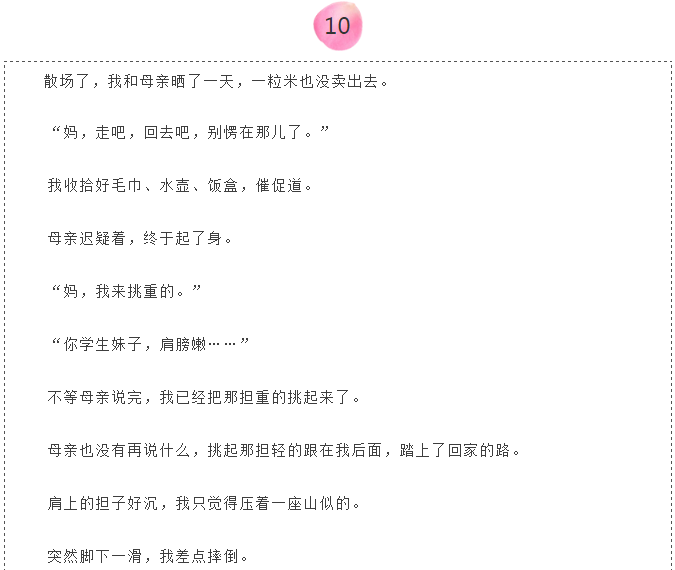 10

散场了，我和母亲晒了一天，一粒米也没卖出去。

“妈，走吧，回去吧，别愣在那儿了。”

我收拾好毛巾、水壶、饭盒，催促道。

母亲迟疑着，终于起了身。

“妈，我来挑重的。”

“你学生妹子，肩膀嫩……”

不等母亲说完，我已经把那担重的挑起来了。

母亲也没有再说什么，挑起那担轻的跟在我后面，踏上了回家的路。

肩上的担子好沉，我只觉得压着一座山似的。

突然脚下一滑，我差点摔倒。